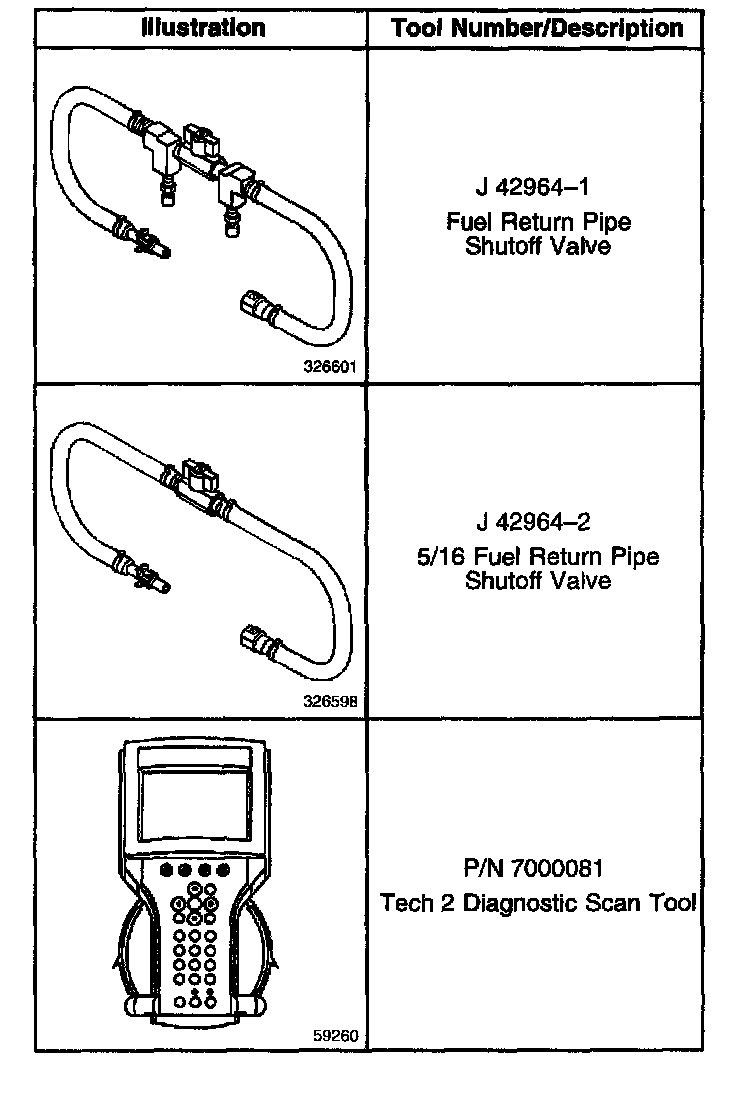 | Illustration | Tool Number/Description |
|---|---|
| 326601 | J 42964–1 Fuel Return Pipe Shutoff Valve |
| 326598 | J 42964–2 5/16 Fuel Return Pipe Shutoff Valve |
| 59260 | P/N 7000081 Tech 2 Diagnostic Scan Tool |